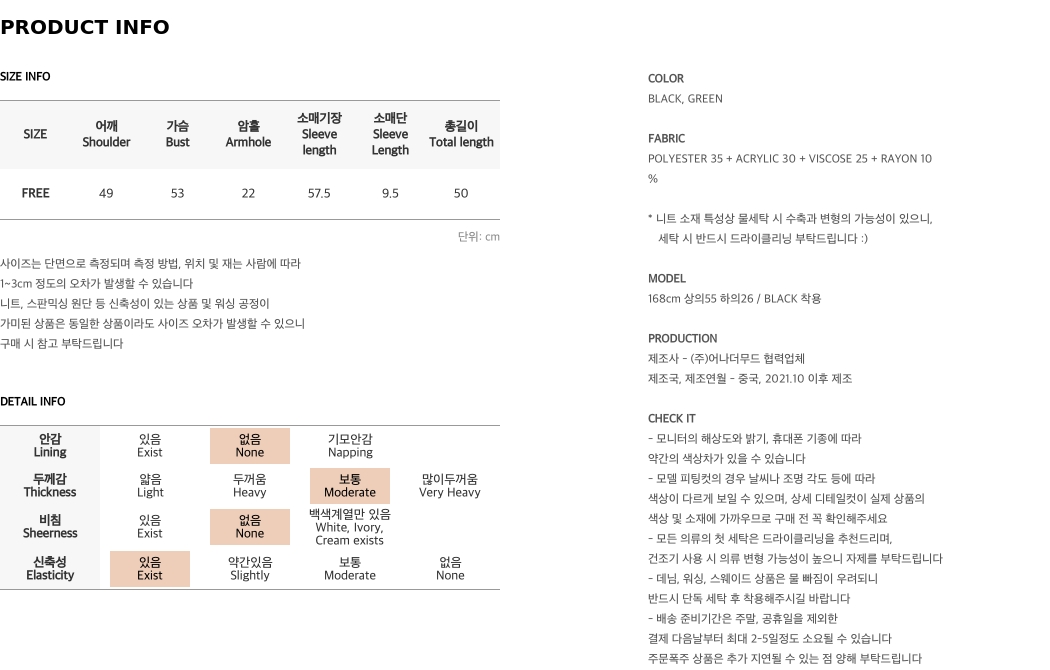 PRODUCT INFO

SIZE INFO

| SIZE | 어깨 Shoulder | 가슴 Bust | 암홀 Armhole | 소매기장 Sleeve length | 소매단 Sleeve Length | 총길이 Total length |
|---|---|---|---|---|---|---|
| FREE | 49 | 53 | 22 | 57.5 | 9.5 | 50 |

단위: cm

사이즈는 단면으로 측정되며 측정 방법, 위치 및 재는 사람에 따라
1~3cm 정도의 오차가 발생할 수 있습니다
니트, 스판믹싱 원단 등 신축성이 있는 상품 및 워싱 공정이
가미된 상품은 동일한 상품이라도 사이즈 오차가 발생할 수 있으니
구매 시 참고 부탁드립니다

DETAIL INFO

| 안감 Lining | 있음 Exist | 없음 None | 기모안감 Napping | |
|---|---|---|---|---|
| 두께감 Thickness | 얇음 Light | 두꺼움 Heavy | 보통 Moderate | 많이두꺼움 Very Heavy |
| 비침 Sheerness | 있음 Exist | 없음 None | 백색계열만 있음 White, Ivory, Cream exists | |
| 신축성 Elasticity | 있음 Exist | 약간있음 Slightly | 보통 Moderate | 없음 None |

COLOR
BLACK, GREEN

FABRIC
POLYESTER 35 + ACRYLIC 30 + VISCOSE 25 + RAYON 10 %

* 니트 소재 특성상 물세탁 시 수축과 변형의 가능성이 있으니,
세탁 시 반드시 드라이클리닝 부탁드립니다 :)

MODEL
168cm 상의55 하의26 / BLACK 착용

PRODUCTION
제조사 - (주)어나더무드 협력업체
제조국, 제조연월 - 중국, 2021.10 이후 제조

CHECK IT
- 모니터의 해상도와 밝기, 휴대폰 기종에 따라
약간의 색상차가 있을 수 있습니다
- 모델 피팅컷의 경우 날씨나 조명 각도 등에 따라
색상이 다르게 보일 수 있으며, 상세 디테일컷이 실제 상품의
색상 및 소재에 가까우므로 구매 전 꼭 확인해주세요
- 모든 의류의 첫 세탁은 드라이클리닝을 추천드리며,
건조기 사용 시 의류 변형 가능성이 높으니 자제를 부탁드립니다
- 데님, 워싱, 스웨이드 상품은 물 빠짐이 우려되니
반드시 단독 세탁 후 착용해주시길 바랍니다
- 배송 준비기간은 주말, 공휴일을 제외한
결제 다음날부터 최대 2-5일정도 소요될 수 있습니다
주문폭주 상품은 추가 지연될 수 있는 점 양해 부탁드립니다